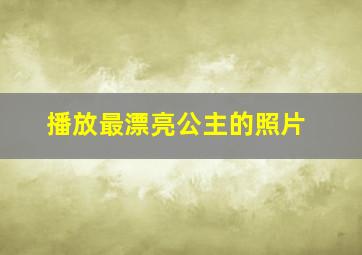 播放最漂亮公主的照片